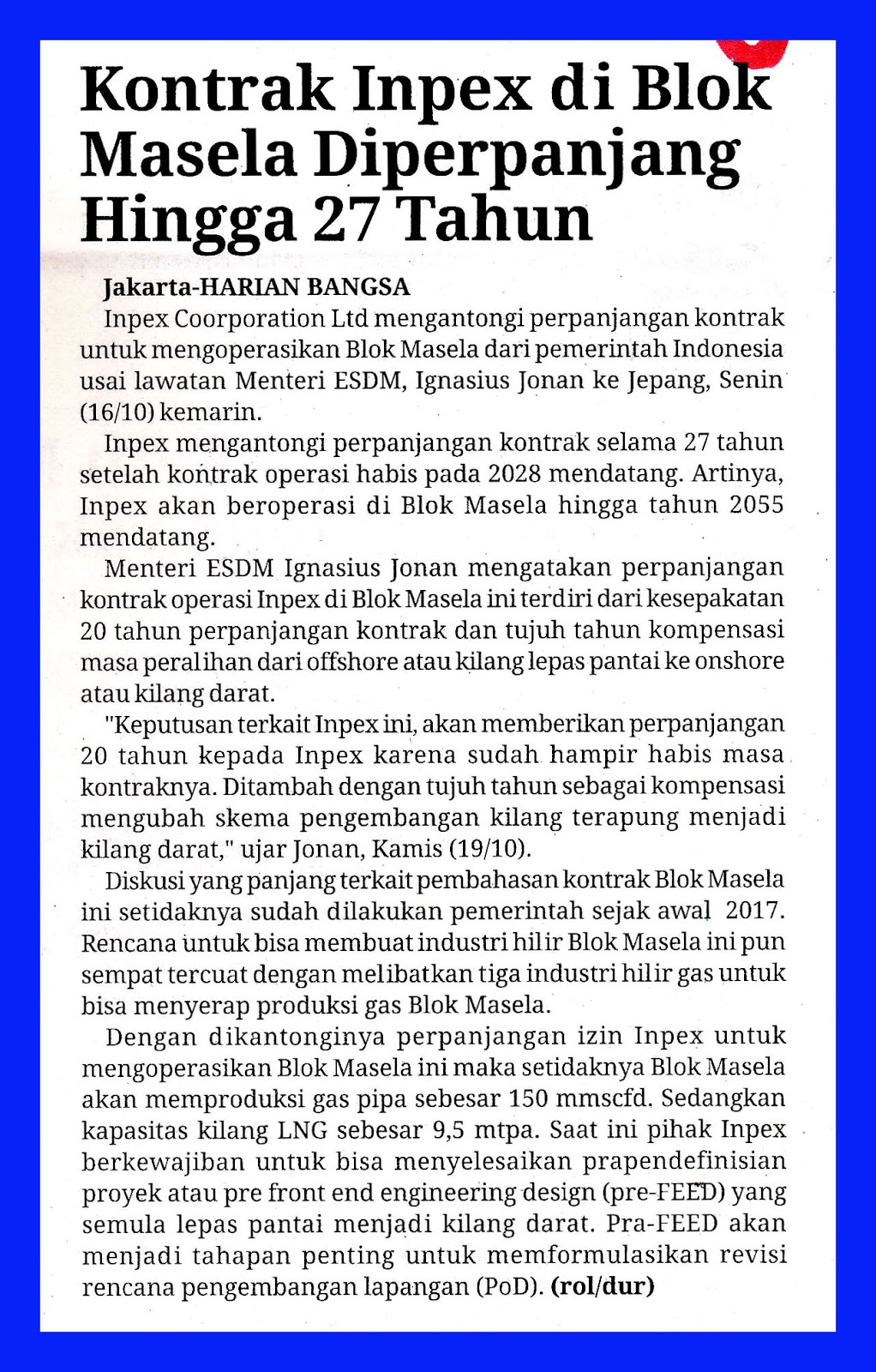 Kontrak Inpex di Blok Masela Diperpanjang Hingga 27 Tahun

Jakarta-HARIAN BANGSA

Inpex Coorporation Ltd mengantongi perpanjangan kontrak untuk mengoperasikan Blok Masela dari pemerintah Indonesia usai lawatan Menteri ESDM, Ignasius Jonan ke Jepang, Senin (16/10) kemarin.

Inpex mengantongi perpanjangan kontrak selama 27 tahun setelah kontrak operasi habis pada 2028 mendatang. Artinya, Inpex akan beroperasi di Blok Masela hingga tahun 2055 mendatang.

Menteri ESDM Ignasius Jonan mengatakan perpanjangan kontrak operasi Inpex di Blok Masela ini terdiri dari kesepakatan 20 tahun perpanjangan kontrak dan tujuh tahun kompensasi masa peralihan dari offshore atau kilang lepas pantai ke onshore atau kilang darat.

"Keputusan terkait Inpex ini, akan memberikan perpanjangan 20 tahun kepada Inpex karena sudah hampir habis masa kontraknya. Ditambah dengan tujuh tahun sebagai kompensasi mengubah skema pengembangan kilang terapung menjadi kilang darat," ujar Jonan, Kamis (19/10).

Diskusi yang panjang terkait pembahasan kontrak Blok Masela ini setidaknya sudah dilakukan pemerintah sejak awal 2017. Rencana untuk bisa membuat industri hilir Blok Masela ini pun sempat tercuat dengan melibatkan tiga industri hilir gas untuk bisa menyerap produksi gas Blok Masela.

Dengan dikantonginya perpanjangan izin Inpex untuk mengoperasikan Blok Masela ini maka setidaknya Blok Masela akan memproduksi gas pipa sebesar 150 mmscfd. Sedangkan kapasitas kilang LNG sebesar 9,5 mtpa. Saat ini pihak Inpex berkewajiban untuk bisa menyelesaikan prapendefinisian proyek atau pre front end engineering design (pre-FEED) yang semula lepas pantai menjadi kilang darat. Pra-FEED akan menjadi tahapan penting untuk memformulasikan revisi rencana pengembangan lapangan (PoD). (rol/dur)